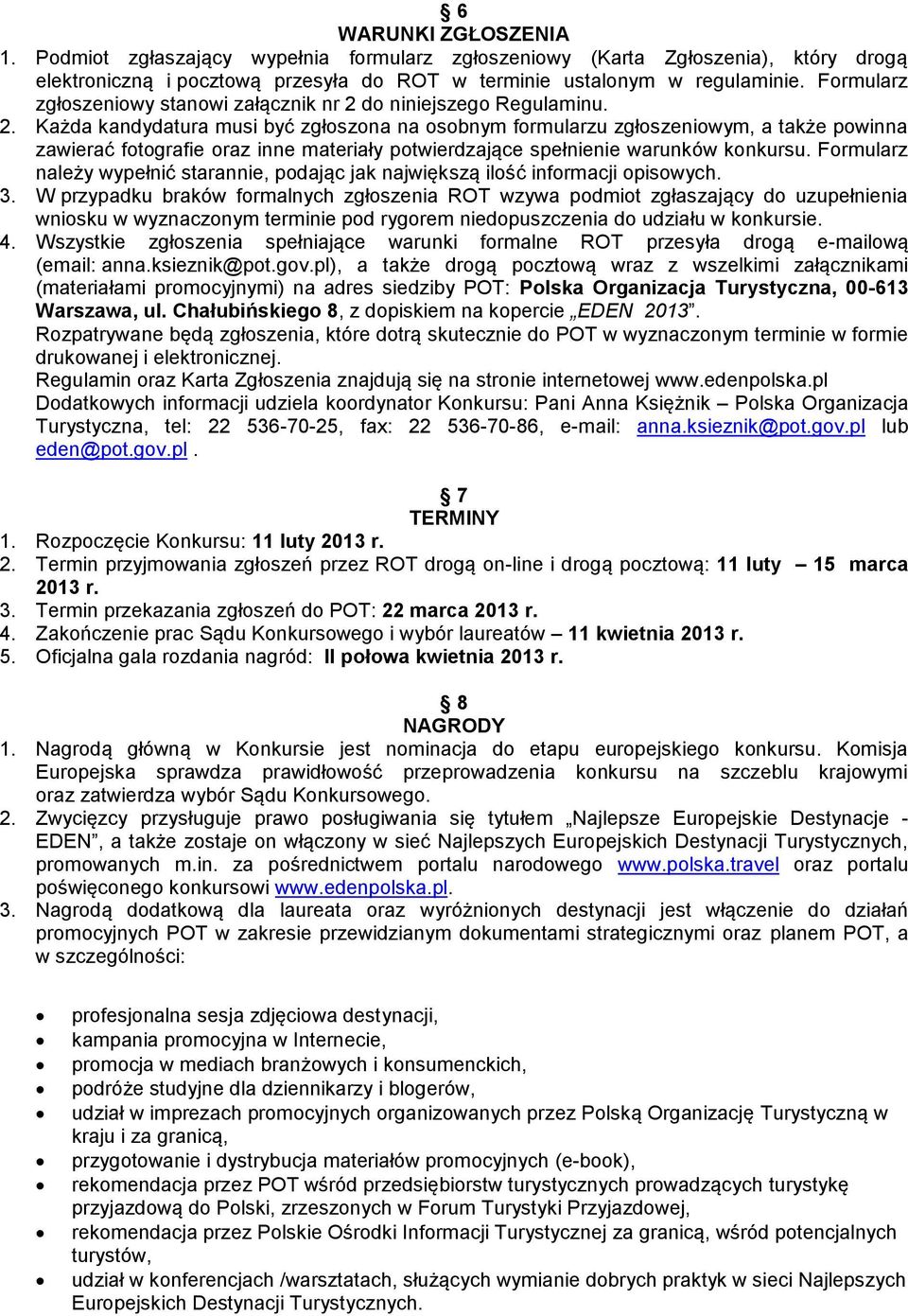 § 6
WARUNKI ZGŁOSZENIA
1. Podmiot zgłaszający wypełnia formularz zgłoszeniowy (Karta Zgłoszenia), który drogą elektroniczną i pocztową przesyła do ROT w terminie ustalonym w regulaminie. Formularz zgłoszeniowy stanowi załącznik nr 2 do niniejszego Regulaminu.
2. Każda kandydatura musi być zgłoszona na osobnym formularzu zgłoszeniowym, a także powinna zawierać fotografie oraz inne materiały potwierdzające spełnienie warunków konkursu. Formularz należy wypełnić starannie, podając jak największą ilość informacji opisowych.
3. W przypadku braków formalnych zgłoszenia ROT wzywa podmiot zgłaszający do uzupełnienia wniosku w wyznaczonym terminie pod rygorem niedopuszczenia do udziału w konkursie.
4. Wszystkie zgłoszenia spełniające warunki formalne ROT przesyła drogą e-mailową (email: anna.ksieznik@pot.gov.pl), a także drogą pocztową wraz z wszelkimi załącznikami (materiałami promocyjnymi) na adres siedziby POT: Polska Organizacja Turystyczna, 00-613 Warszawa, ul. Chałubińskiego 8, z dopiskiem na kopercie „EDEN 2013".
Rozpatrywane będą zgłoszenia, które dotrą skutecznie do POT w wyznaczonym terminie w formie drukowanej i elektronicznej.
Regulamin oraz Karta Zgłoszenia znajdują się na stronie internetowej www.edenpolska.pl
Dodatkowych informacji udziela koordynator Konkursu: Pani Anna Księżnik – Polska Organizacja Turystyczna, tel: 22 536-70-25, fax: 22 536-70-86, e-mail: anna.ksieznik@pot.gov.pl lub eden@pot.gov.pl .

§ 7
TERMINY
1. Rozpoczęcie Konkursu: 11 luty 2013 r.
2. Termin przyjmowania zgłoszeń przez ROT drogą on-line i drogą pocztową: 11 luty – 15 marca 2013 r.
3. Termin przekazania zgłoszeń do POT: 22 marca 2013 r.
4. Zakończenie prac Sądu Konkursowego i wybór laureatów – 11 kwietnia 2013 r.
5. Oficjalna gala rozdania nagród: II połowa kwietnia 2013 r.

§ 8
NAGRODY
1. Nagrodą główną w Konkursie jest nominacja do etapu europejskiego konkursu. Komisja Europejska sprawdza prawidłowość przeprowadzenia konkursu na szczeblu krajowymi oraz zatwierdza wybór Sądu Konkursowego.
2. Zwycięzcy przysługuje prawo posługiwania się tytułem „Najlepsze Europejskie Destynacje - EDEN", a także zostaje on włączony w sieć Najlepszych Europejskich Destynacji Turystycznych, promowanych m.in. za pośrednictwem portalu narodowego www.polska.travel oraz portalu poświęconego konkursowi www.edenpolska.pl.
3. Nagrodą dodatkową dla laureata oraz wyróżnionych destynacji jest włączenie do działań promocyjnych POT w zakresie przewidzianym dokumentami strategicznymi oraz planem POT, a w szczególności:

• profesjonalna sesja zdjęciowa destynacji,
• kampania promocyjna w Internecie,
• promocja w mediach branżowych i konsumenckich,
• podróże studyjne dla dziennikarzy i blogerów,
• udział w imprezach promocyjnych organizowanych przez Polską Organizację Turystyczną w kraju i za granicą,
• przygotowanie i dystrybucja materiałów promocyjnych (e-book),
• rekomendacja przez POT wśród przedsiębiorstw turystycznych prowadzących turystykę przyjazdową do Polski, zrzeszonych w Forum Turystyki Przyjazdowej,
• rekomendacja przez Polskie Ośrodki Informacji Turystycznej za granicą, wśród potencjalnych turystów,
• udział w konferencjach /warsztatach, służących wymianie dobrych praktyk w sieci Najlepszych Europejskich Destynacji Turystycznych.